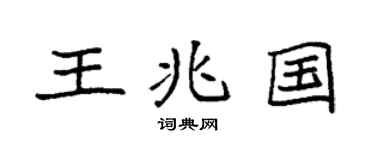 王兆国

词典网